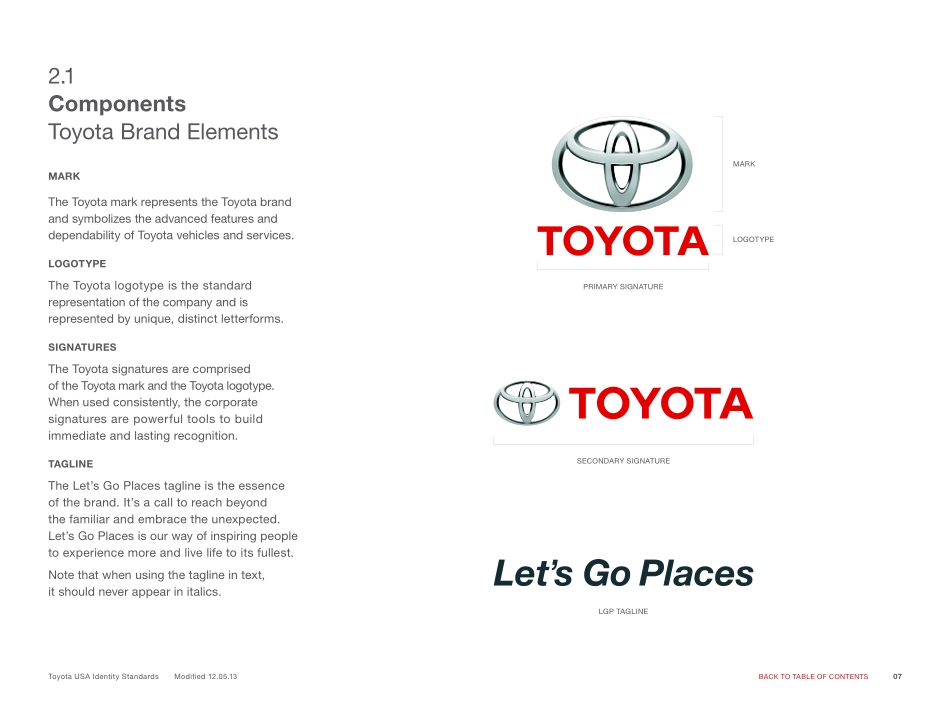 2.1
Components
Toyota Brand Elements

MARK

The Toyota mark represents the Toyota brand and symbolizes the advanced features and dependability of Toyota vehicles and services.

LOGOTYPE

The Toyota logotype is the standard representation of the company and is represented by unique, distinct letterforms.

SIGNATURES

The Toyota signatures are comprised of the Toyota mark and the Toyota logotype. When used consistently, the corporate signatures are powerful tools to build immediate and lasting recognition.

TAGLINE

The Let's Go Places tagline is the essence of the brand. It's a call to reach beyond the familiar and embrace the unexpected. Let's Go Places is our way of inspiring people to experience more and live life to its fullest.

Note that when using the tagline in text, it should never appear in italics.

MARK

TOYOTA

LOGOTYPE

PRIMARY SIGNATURE

TOYOTA

SECONDARY SIGNATURE

Let's Go Places

LGP TAGLINE

Toyota USA Identity Standards Modified 12.05.13

BACK TO TABLE OF CONTENTS 07